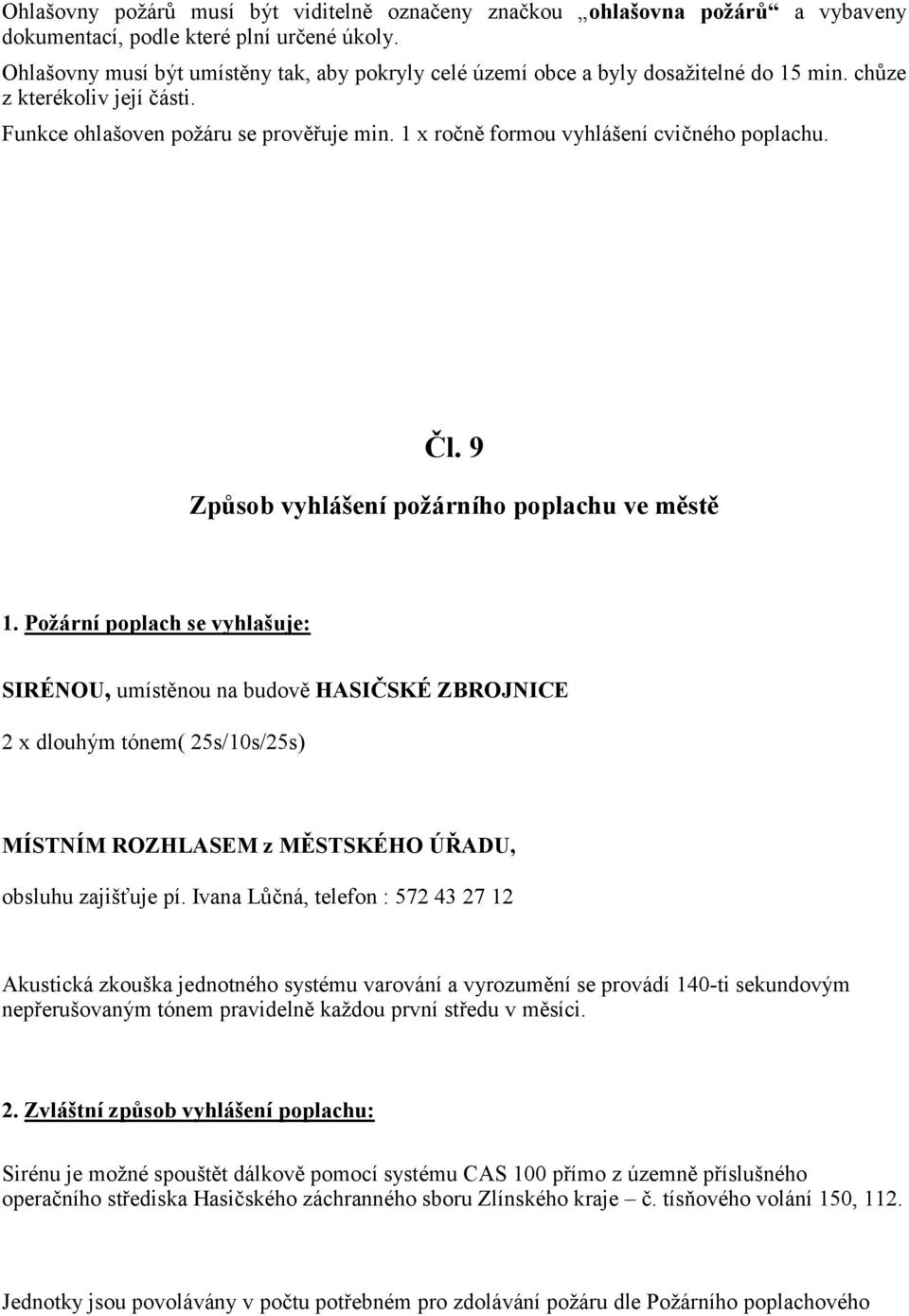 Ohlašovny požárů musí být viditelně označeny značkou „ohlašovna požárů“ a vybaveny dokumentací, podle které plní určené úkoly.

Ohlašovny musí být umístěny tak, aby pokryly celé území obce a byly dosažitelné do 15 min. chůze z kterékoliv její části.

Funkce ohlašoven požáru se prověřuje min. 1 x ročně formou vyhlášení cvičného poplachu.

Čl. 9

Způsob vyhlášení požárního poplachu ve městě

1. Požární poplach se vyhlašuje:

SIRÉNOU, umístěnou na budově HASIČSKÉ ZBROJNICE

2 x dlouhým tónem( 25s/10s/25s)

MÍSTNÍM ROZHLASEM z MĚSTSKÉHO ÚŘADU,

obsluhu zajišťuje pí. Ivana Lůčná, telefon : 572 43 27 12

Akustická zkouška jednotného systému varování a vyrozumění se provádí 140-ti sekundovým nepřerušovaným tónem pravidelně každou první středu v měsíci.

2. Zvláštní způsob vyhlášení poplachu:

Sirénu je možné spouštět dálkově pomocí systému CAS 100 přímo z územně příslušného operačního střediska Hasičského záchranného sboru Zlínského kraje – č. tísňového volání 150, 112.

Jednotky jsou povolávány v počtu potřebném pro zdolávání požáru dle Požárního poplachového